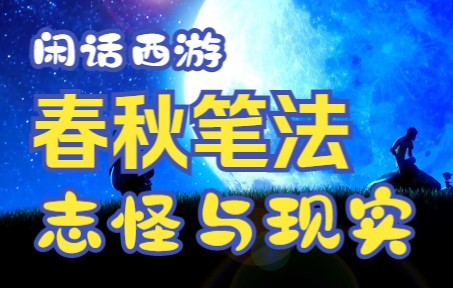 闲话西游

春秋笔法

志怪与现实